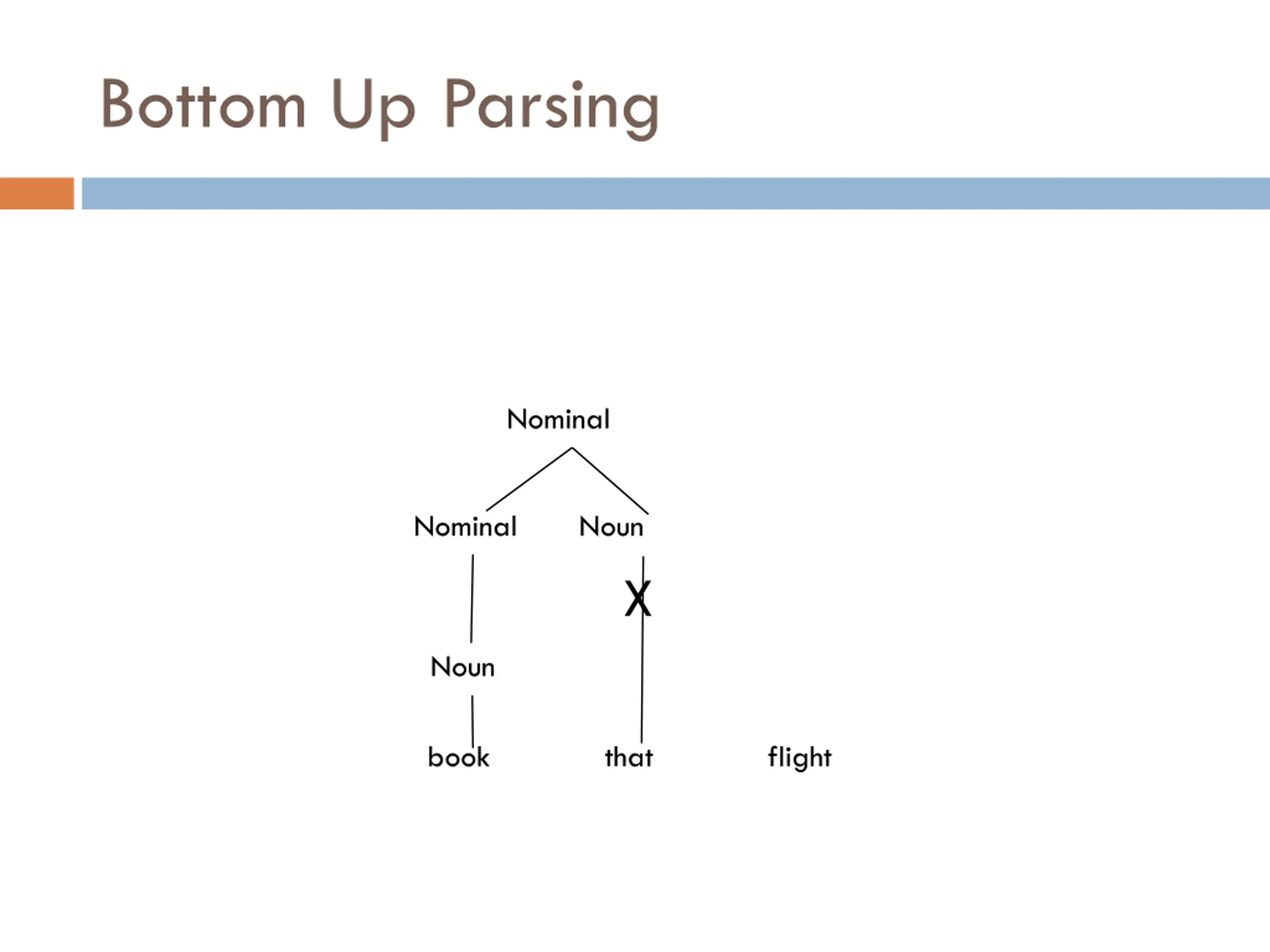 Bottom Up Parsing

Nominal

Nominal Noun

X

Noun

book that flight